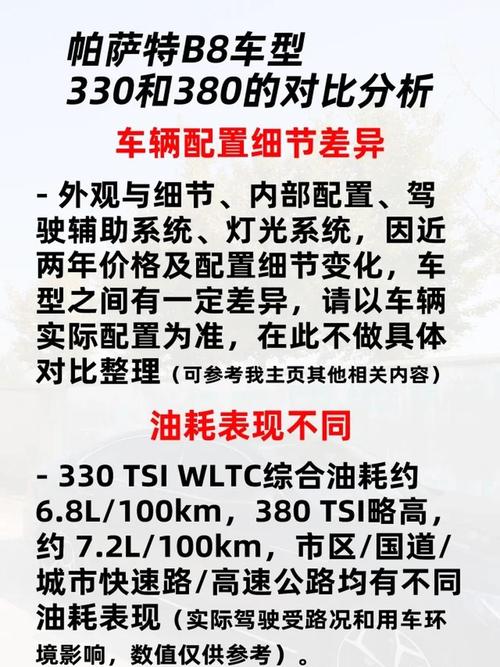 帕萨特B8车型
330和380的对比分析

车辆配置细节差异

- 外观与细节、内部配置、驾驶辅助系统、灯光系统，因近两年价格及配置细节变化，车型之间有一定差异，请以车辆实际配置为准，在此不做具体对比整理（可参考我主页其他相关内容）

油耗表现不同

- 330 TSI WLTC综合油耗约6.8L/100km，380 TSI略高，约 7.2L/100km，市区/国道/城市快速路/高速公路均有不同油耗表现（实际驾驶受路况和用车环境影响，数值仅供参考）。